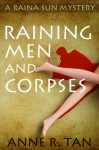 A RAINA SUN MYSTERY

RAINING MEN AND CORPSES

ANNE R. TAN